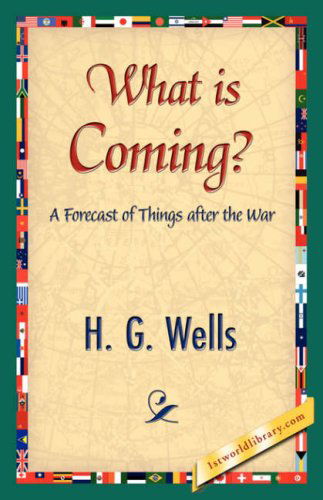 What is Coming?

A Forecast of Things after the War

H. G. Wells

1stworldlibrary.com